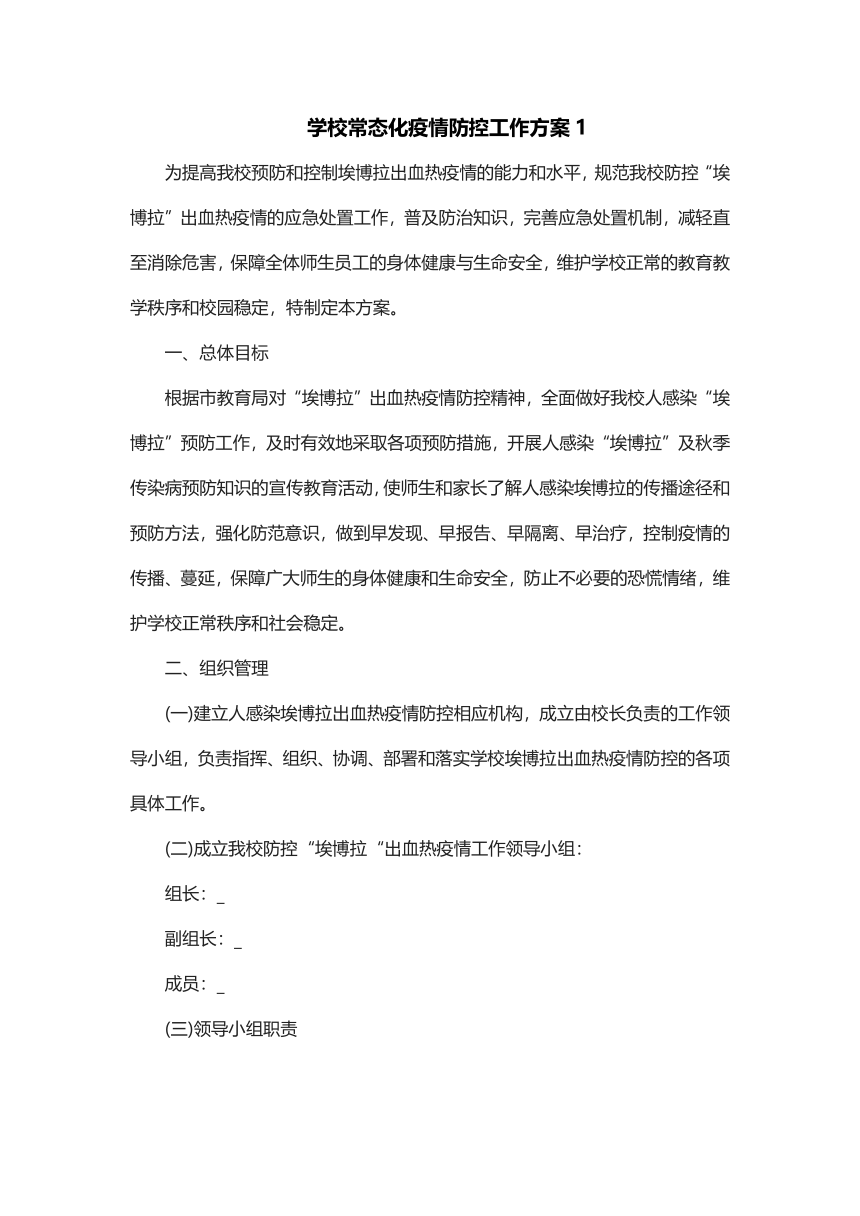 学校常态化疫情防控工作方案 1

为提高我校预防和控制埃博拉出血热疫情的能力和水平，规范我校防控“埃博拉”出血热疫情的应急处置工作，普及防治知识，完善应急处置机制，减轻直至消除危害，保障全体师生员工的身体健康与生命安全，维护学校正常的教育教学秩序和校园稳定，特制定本方案。

一、总体目标

根据市教育局对“埃博拉”出血热疫情防控精神，全面做好我校人感染“埃博拉”预防工作，及时有效地采取各项预防措施，开展人感染“埃博拉”及秋季传染病预防知识的宣传教育活动，使师生和家长了解人感染埃博拉的传播途径和预防方法，强化防范意识，做到早发现、早报告、早隔离、早治疗，控制疫情的传播、蔓延，保障广大师生的身体健康和生命安全，防止不必要的恐慌情绪，维护学校正常秩序和社会稳定。

二、组织管理

(一)建立人感染埃博拉出血热疫情防控相应机构，成立由校长负责的工作领导小组，负责指挥、组织、协调、部署和落实学校埃博拉出血热疫情防控的各项具体工作。

(二)成立我校防控“埃博拉“出血热疫情工作领导小组：

组长：_

副组长：_

成员：_

(三)领导小组职责